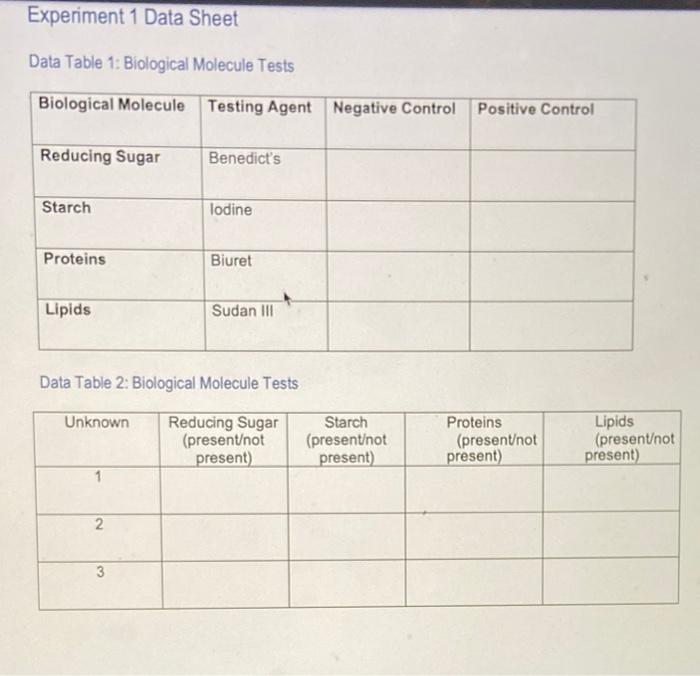 Experiment 1 Data Sheet

Data Table 1: Biological Molecule Tests

| Biological Molecule | Testing Agent | Negative Control | Positive Control |
|---|---|---|---|
| Reducing Sugar | Benedict's | | |
| Starch | Iodine | | |
| Proteins | Biuret | | |
| Lipids | Sudan III | | |

Data Table 2: Biological Molecule Tests

| Unknown | Reducing Sugar (present/not present) | Starch (present/not present) | Proteins (present/not present) | Lipids (present/not present) |
|---|---|---|---|---|
| 1 | | | | |
| 2 | | | | |
| 3 | | | | |